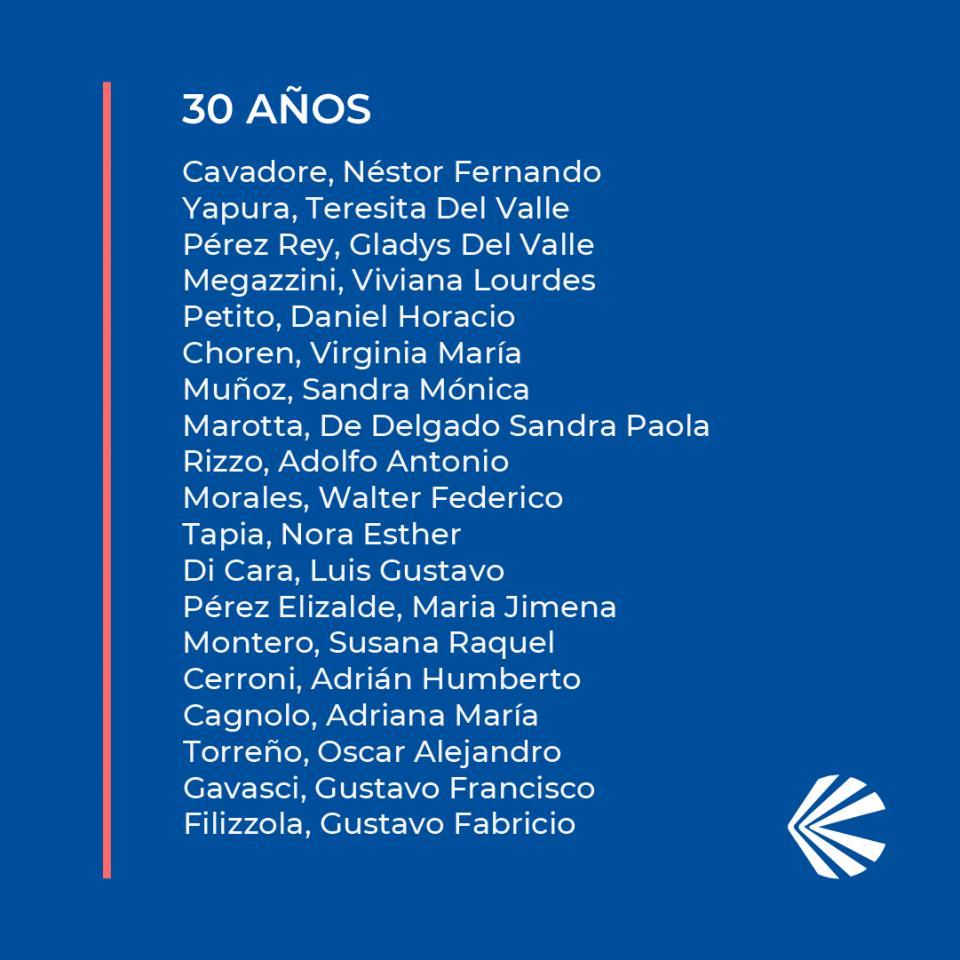 30 AÑOS

Cavadore, Néstor Fernando
Yapura, Teresita Del Valle
Pérez Rey, Gladys Del Valle
Megazzini, Viviana Lourdes
Petito, Daniel Horacio
Choren, Virginia María
Muñoz, Sandra Mónica
Marotta, De Delgado Sandra Paola
Rizzo, Adolfo Antonio
Morales, Walter Federico
Tapia, Nora Esther
Di Cara, Luis Gustavo
Pérez Elizalde, Maria Jimena
Montero, Susana Raquel
Cerroni, Adrián Humberto
Cagnolo, Adriana María
Torreño, Oscar Alejandro
Gavasci, Gustavo Francisco
Filizzola, Gustavo Fabricio